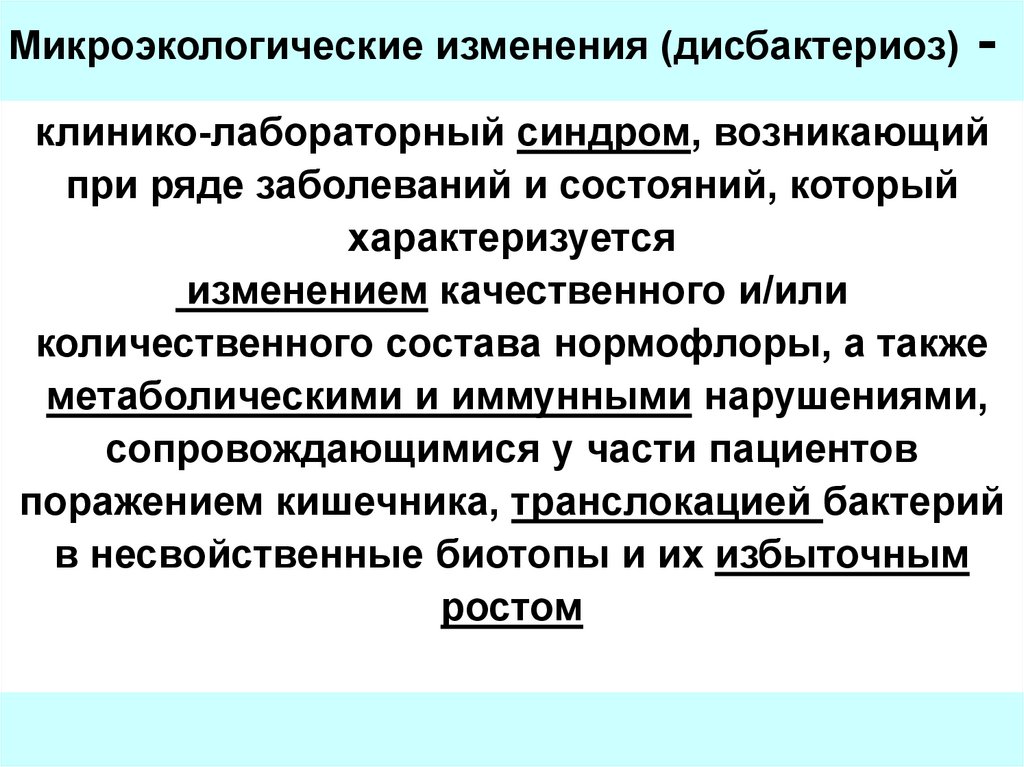 Микроэкологические изменения (дисбактериоз) -

клинико-лабораторный синдром, возникающий при ряде заболеваний и состояний, который характеризуется изменением качественного и/или количественного состава нормофлоры, а также метаболическими и иммунными нарушениями, сопровождающимися у части пациентов поражением кишечника, транслокацией бактерий в несвойственные биотопы и их избыточным ростом